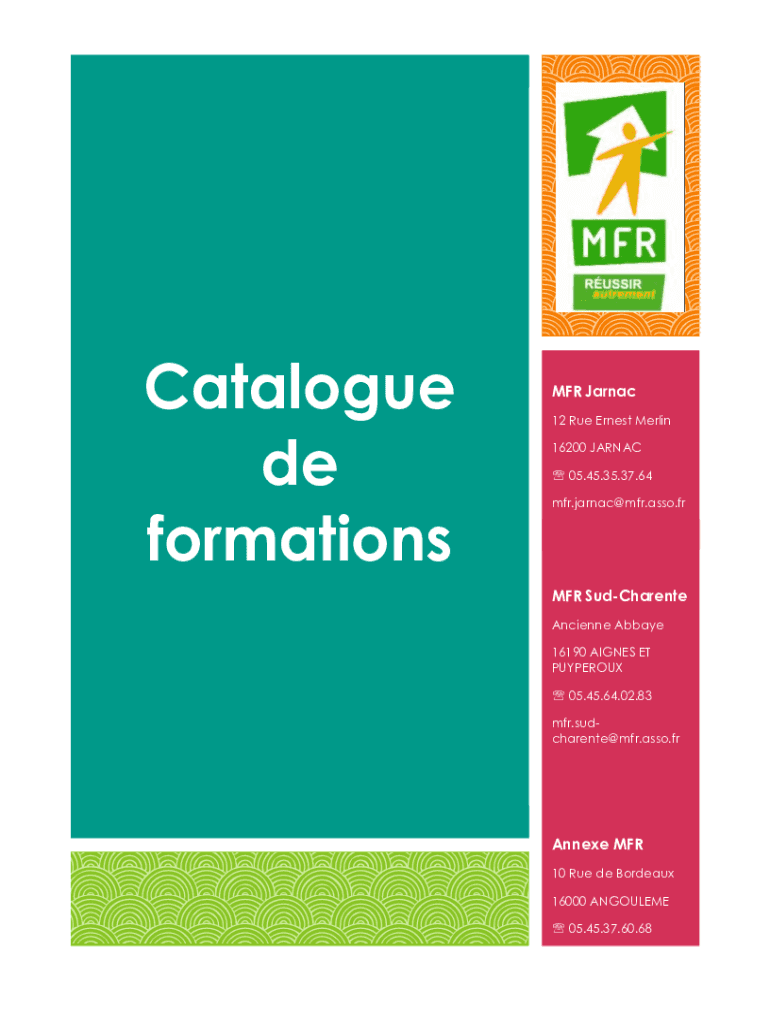 Catalogue
de
formations

MFR

RÉUSSIR
autrement

MFR Jarnac

12 Rue Ernest Merlin

16200 JARNAC

☏ 05.45.35.37.64

mfr.jarnac@mfr.asso.fr

MFR Sud-Charente

Ancienne Abbaye

16190 AIGNES ET PUYPEROUX

☏ 05.45.64.02.83

mfr.sud-charente@mfr.asso.fr

Annexe MFR

10 Rue de Bordeaux

16000 ANGOULEME

☏ 05.45.37.60.68